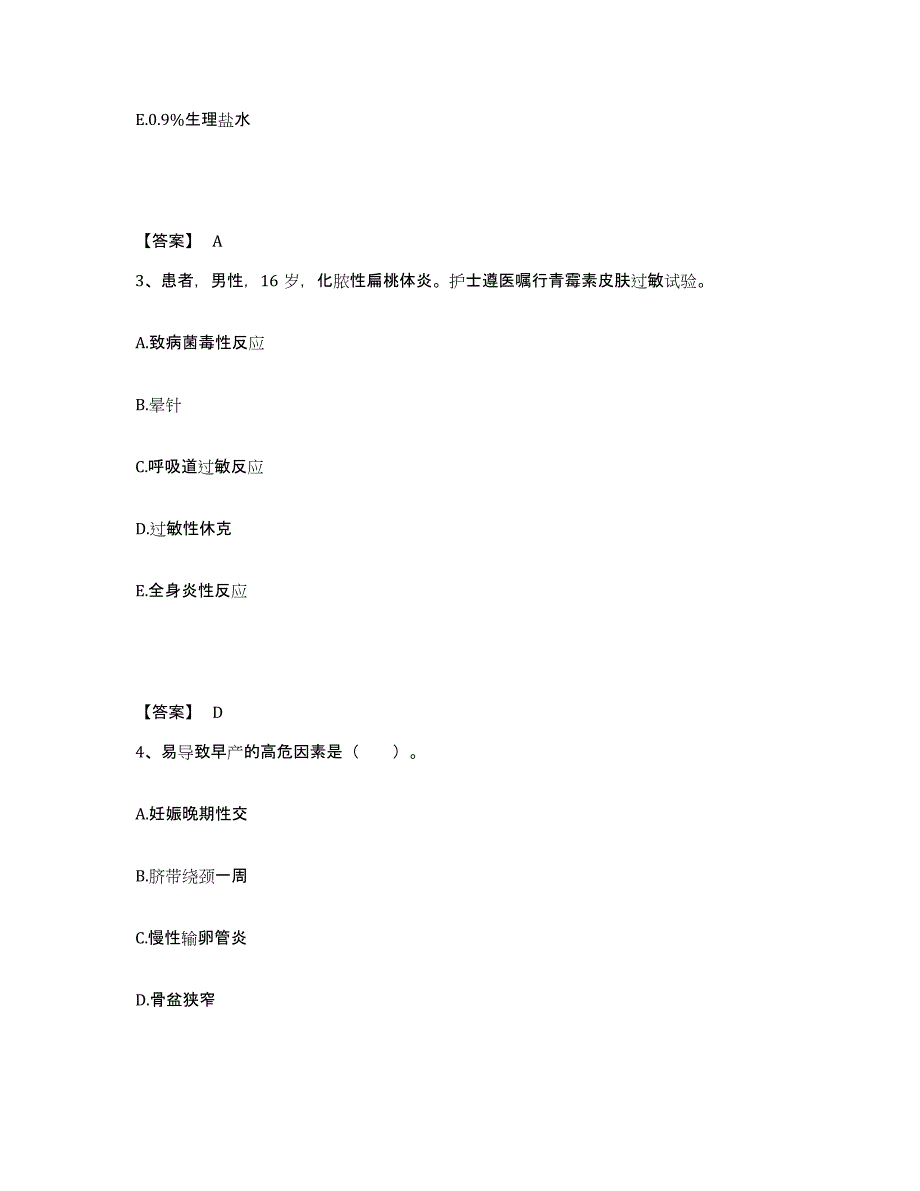 E.0.9%生理盐水

【答案】 A

3、患者，男性，16 岁，化脓性扁桃体炎。护士遵医嘱行青霉素皮肤过敏试验。

A.致病菌毒性反应

B.晕针

C.呼吸道过敏反应

D.过敏性休克

E.全身炎性反应

【答案】 D

4、易导致早产的高危因素是（　　）。

A.妊娠晚期性交

B.脐带绕颈一周

C.慢性输卵管炎

D.骨盆狭窄